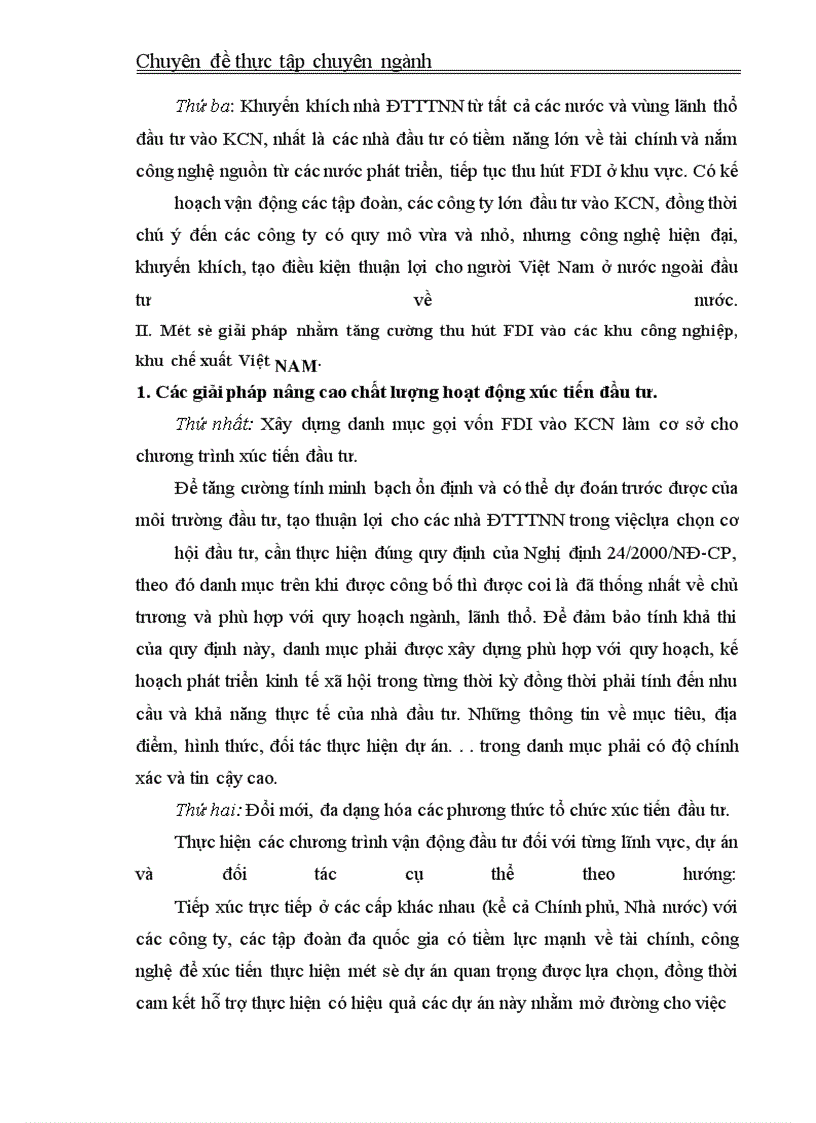 Chuyên đề thực tập chuyên ngành

Thứ ba: Khuyến khích nhà ĐTTTNN từ tất cả các nước và vùng lãnh thổ đầu tư vào KCN, nhất là các nhà đầu tư có tiềm năng lớn về tài chính và nắm công nghệ nguồn từ các nước phát triển, tiếp tục thu hút FDI ở khu vực. Có kế

hoạch vận động các tập đoàn, các công ty lớn đầu tư vào KCN, đồng thời chú ý đến các công ty có quy mô vừa và nhỏ, nhưng công nghệ hiện đại, khuyến khích, tạo điều kiện thuận lợi cho người Việt Nam ở nước ngoài đầu tư về nước.

II. Mét sè giải pháp nhằm tăng cường thu hút FDI vào các khu công nghiệp, khu chế xuất Việt NAM.

1. Các giải pháp nâng cao chất lượng hoạt động xúc tiến đầu tư.

Thứ nhất: Xây dựng danh mục gọi vốn FDI vào KCN làm cơ sở cho chương trình xúc tiến đầu tư.

Để tăng cường tính minh bạch ổn định và có thể dự đoán trước được của môi trường đầu tư, tạo thuận lợi cho các nhà ĐTTTNN trong việclựa chọn cơ

hội đầu tư, cần thực hiện đúng quy định của Nghị định 24/2000/NĐ-CP, theo đó danh mục trên khi được công bố thì được coi là đã thống nhất về chủ trương và phù hợp với quy hoạch ngành, lãnh thổ. Để đảm bảo tính khả thi của quy định này, danh mục phải được xây dựng phù hợp với quy hoạch, kế hoạch phát triển kinh tế xã hội trong từng thời kỳ đồng thời phải tính đến nhu cầu và khả năng thực tế của nhà đầu tư. Những thông tin về mục tiêu, địa điểm, hình thức, đối tác thực hiện dự án. . . trong danh mục phải có độ chính xác và tin cậy cao.

Thứ hai: Đổi mới, đa dạng hóa các phương thức tổ chức xúc tiến đầu tư.

Thực hiện các chương trình vận động đầu tư đối với từng lĩnh vực, dự án và đối tác cụ thể theo hướng:

Tiếp xúc trực tiếp ở các cấp khác nhau (kể cả Chính phủ, Nhà nước) với các công ty, các tập đoàn đa quốc gia có tiềm lực mạnh về tài chính, công nghệ để xúc tiến thực hiện mét sè dự án quan trọng được lựa chọn, đồng thời cam kết hỗ trợ thực hiện có hiệu quả các dự án này nhằm mở đường cho việc